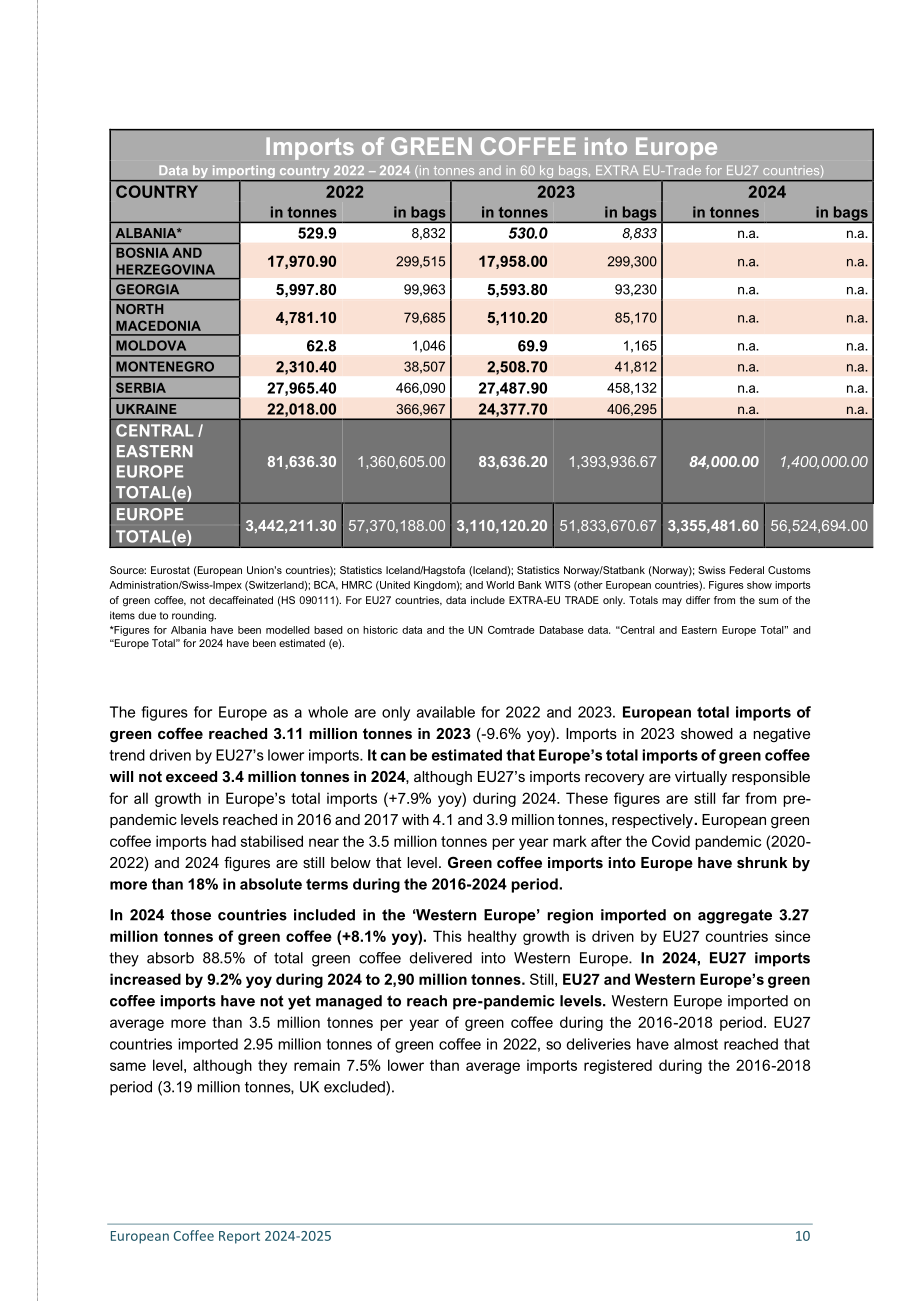 Imports of GREEN COFFEE into Europe

Data by importing country 2022 – 2024 (in tonnes and in 60 kg bags, EXTRA EU-Trade for EU27 countries)

| COUNTRY | 2022 |  | 2023 |  | 2024 |  |
|---|---|---|---|---|---|---|
|  | in tonnes | in bags | in tonnes | in bags | in tonnes | in bags |
| ALBANIA* | 529.9 | 8,832 | 530.0 | 8,833 | n.a. | n.a. |
| BOSNIA AND HERZEGOVINA | 17,970.90 | 299,515 | 17,958.00 | 299,300 | n.a. | n.a. |
| GEORGIA | 5,997.80 | 99,963 | 5,593.80 | 93,230 | n.a. | n.a. |
| NORTH MACEDONIA | 4,781.10 | 79,685 | 5,110.20 | 85,170 | n.a. | n.a. |
| MOLDOVA | 62.8 | 1,046 | 69.9 | 1,165 | n.a. | n.a. |
| MONTENEGRO | 2,310.40 | 38,507 | 2,508.70 | 41,812 | n.a. | n.a. |
| SERBIA | 27,965.40 | 466,090 | 27,487.90 | 458,132 | n.a. | n.a. |
| UKRAINE | 22,018.00 | 366,967 | 24,377.70 | 406,295 | n.a. | n.a. |
| CENTRAL / EASTERN EUROPE TOTAL(e) | 81,636.30 | 1,360,605.00 | 83,636.20 | 1,393,936.67 | 84,000.00 | 1,400,000.00 |
| EUROPE TOTAL(e) | 3,442,211.30 | 57,370,188.00 | 3,110,120.20 | 51,833,670.67 | 3,355,481.60 | 56,524,694.00 |

Source: Eurostat (European Union's countries); Statistics Iceland/Hagstofa (Iceland); Statistics Norway/Statbank (Norway); Swiss Federal Customs Administration/Swiss-Impex (Switzerland); BCA, HMRC (United Kingdom); and World Bank WITS (other European countries). Figures show imports of green coffee, not decaffeinated (HS 090111). For EU27 countries, data include EXTRA-EU TRADE only. Totals may differ from the sum of the items due to rounding.
*Figures for Albania have been modelled based on historic data and the UN Comtrade Database data. "Central and Eastern Europe Total" and "Europe Total" for 2024 have been estimated (e).

The figures for Europe as a whole are only available for 2022 and 2023. European total imports of green coffee reached 3.11 million tonnes in 2023 (-9.6% yoy). Imports in 2023 showed a negative trend driven by EU27's lower imports. It can be estimated that Europe's total imports of green coffee will not exceed 3.4 million tonnes in 2024, although EU27's imports recovery are virtually responsible for all growth in Europe's total imports (+7.9% yoy) during 2024. These figures are still far from pre-pandemic levels reached in 2016 and 2017 with 4.1 and 3.9 million tonnes, respectively. European green coffee imports had stabilised near the 3.5 million tonnes per year mark after the Covid pandemic (2020-2022) and 2024 figures are still below that level. Green coffee imports into Europe have shrunk by more than 18% in absolute terms during the 2016-2024 period.

In 2024 those countries included in the 'Western Europe' region imported on aggregate 3.27 million tonnes of green coffee (+8.1% yoy). This healthy growth is driven by EU27 countries since they absorb 88.5% of total green coffee delivered into Western Europe. In 2024, EU27 imports increased by 9.2% yoy during 2024 to 2,90 million tonnes. Still, EU27 and Western Europe's green coffee imports have not yet managed to reach pre-pandemic levels. Western Europe imported on average more than 3.5 million tonnes per year of green coffee during the 2016-2018 period. EU27 countries imported 2.95 million tonnes of green coffee in 2022, so deliveries have almost reached that same level, although they remain 7.5% lower than average imports registered during the 2016-2018 period (3.19 million tonnes, UK excluded).

European Coffee Report 2024-2025 10